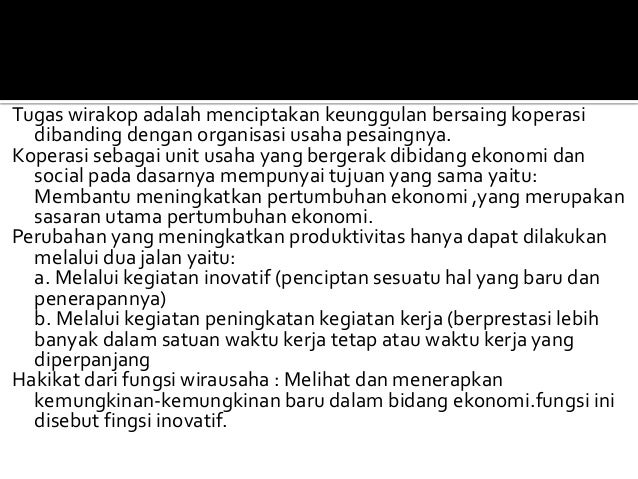 Tugas wirakop adalah menciptakan keunggulan bersaing koperasi dibanding dengan organisasi usaha pesaingnya.

Koperasi sebagai unit usaha yang bergerak dibidang ekonomi dan social pada dasarnya mempunyai tujuan yang sama yaitu: Membantu meningkatkan pertumbuhan ekonomi ,yang merupakan sasaran utama pertumbuhan ekonomi.

Perubahan yang meningkatkan produktivitas hanya dapat dilakukan melalui dua jalan yaitu:
a. Melalui kegiatan inovatif (penciptan sesuatu hal yang baru dan penerapannya)
b. Melalui kegiatan peningkatan kegiatan kerja (berprestasi lebih banyak dalam satuan waktu kerja tetap atau waktu kerja yang diperpanjang

Hakikat dari fungsi wirausaha : Melihat dan menerapkan kemungkinan-kemungkinan baru dalam bidang ekonomi.fungsi ini disebut fingsi inovatif.